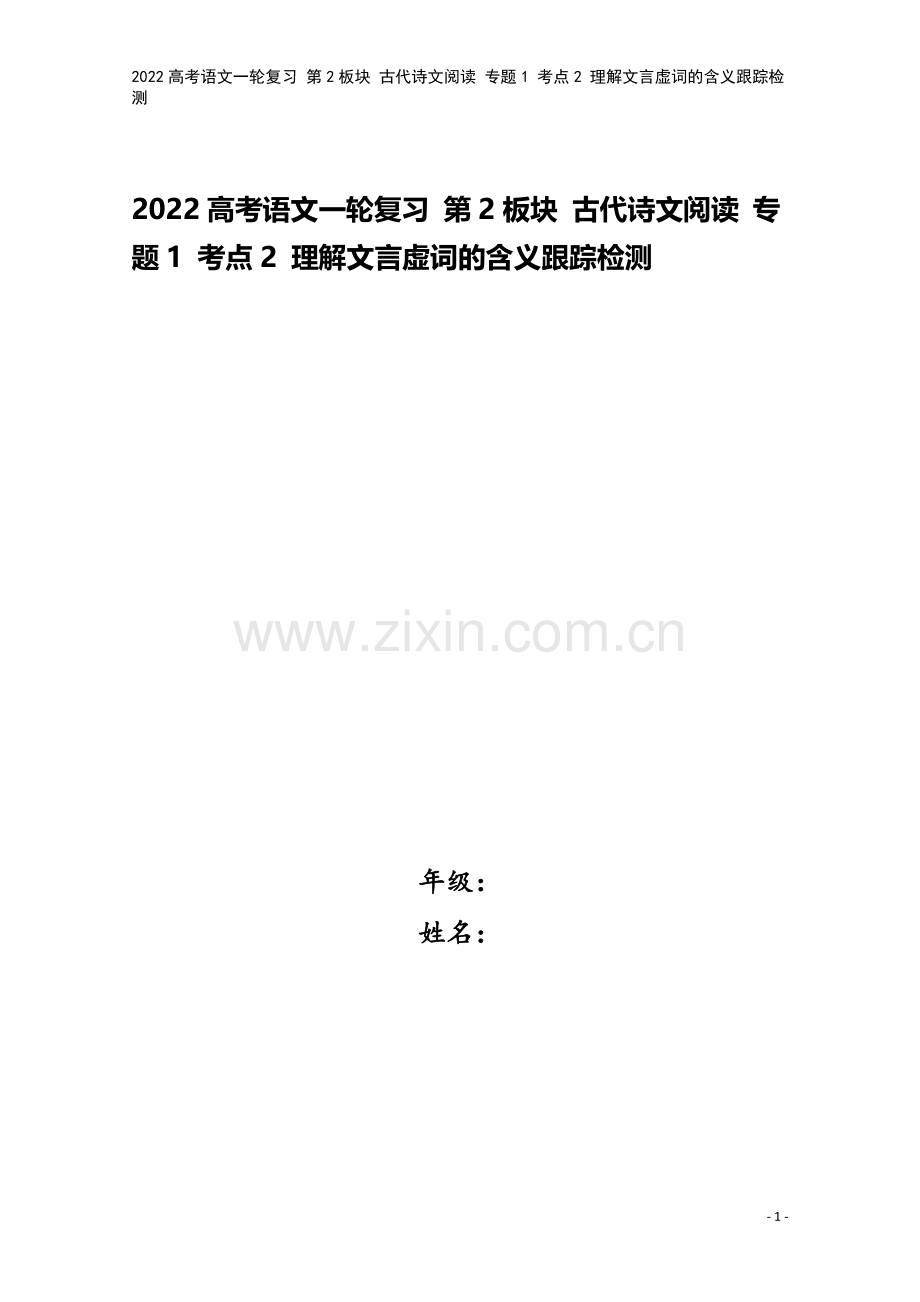 2022 高考语文一轮复习 第 2 板块 古代诗文阅读 专题 1 考点 2 理解文言虚词的含义跟踪检测

2022 高考语文一轮复习 第 2 板块 古代诗文阅读 专题 1 考点 2 理解文言虚词的含义跟踪检测

www.zixin.com.cn

年级：
姓名：

- 1 -